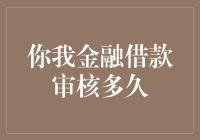 你我金融借款
审核多久